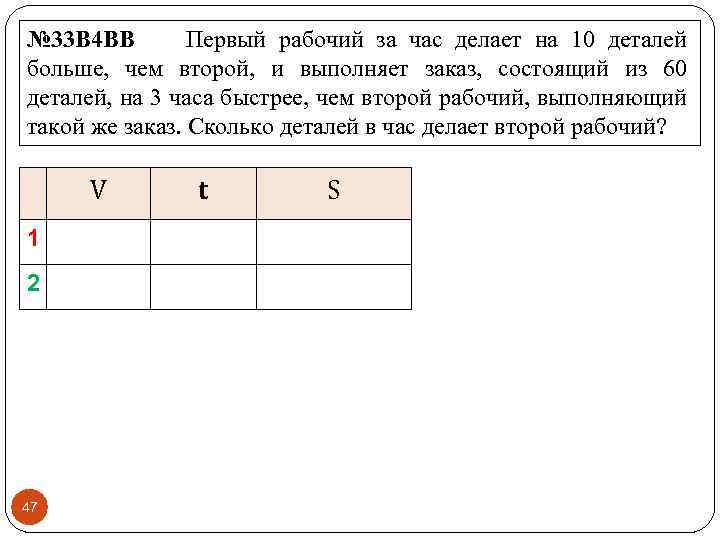 №33B4BB Первый рабочий за час делает на 10 деталей больше, чем второй, и выполняет заказ, состоящий из 60 деталей, на 3 часа быстрее, чем второй рабочий, выполняющий такой же заказ. Сколько деталей в час делает второй рабочий?

| | V | t | S |
|---|---|---|---|
| 1 | | | |
| 2 | | | |

47